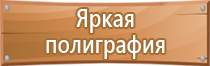 Яркая полиграфия